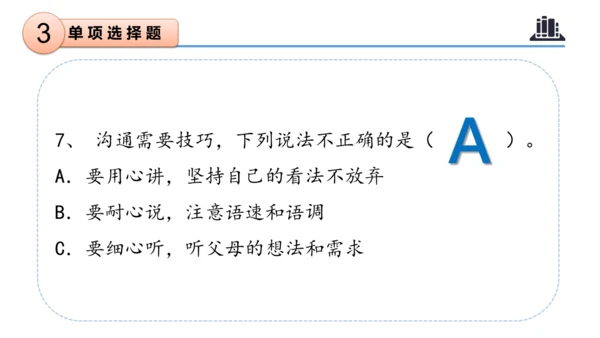 3 单项选择题

7、 沟通需要技巧，下列说法不正确的是（ A ）。
A. 要用心讲，坚持自己的看法不放弃
B. 要耐心说，注意语速和语调
C. 要细心听，听父母的想法和需求